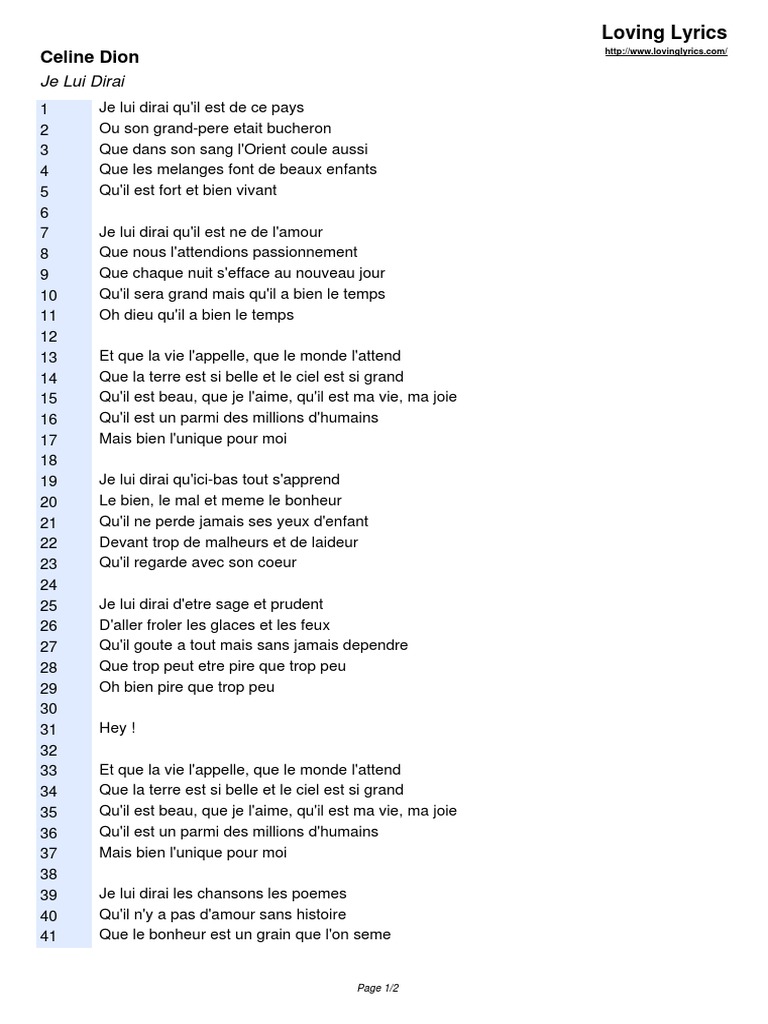 Loving Lyrics
http://www.lovinglyrics.com/

Celine Dion
Je Lui Dirai

1 Je lui dirai qu'il est de ce pays
2 Ou son grand-pere etait bucheron
3 Que dans son sang l'Orient coule aussi
4 Que les melanges font de beaux enfants
5 Qu'il est fort et bien vivant
6
7 Je lui dirai qu'il est ne de l'amour
8 Que nous l'attendions passionnement
9 Que chaque nuit s'efface au nouveau jour
10 Qu'il sera grand mais qu'il a bien le temps
11 Oh dieu qu'il a bien le temps
12
13 Et que la vie l'appelle, que le monde l'attend
14 Que la terre est si belle et le ciel est si grand
15 Qu'il est beau, que je l'aime, qu'il est ma vie, ma joie
16 Qu'il est un parmi des millions d'humains
17 Mais bien l'unique pour moi
18
19 Je lui dirai qu'ici-bas tout s'apprend
20 Le bien, le mal et meme le bonheur
21 Qu'il ne perde jamais ses yeux d'enfant
22 Devant trop de malheurs et de laideur
23 Qu'il regarde avec son coeur
24
25 Je lui dirai d'etre sage et prudent
26 D'aller froler les glaces et les feux
27 Qu'il goute a tout mais sans jamais dependre
28 Que trop peut etre pire que trop peu
29 Oh bien pire que trop peu
30
31 Hey !
32
33 Et que la vie l'appelle, que le monde l'attend
34 Que la terre est si belle et le ciel est si grand
35 Qu'il est beau, que je l'aime, qu'il est ma vie, ma joie
36 Qu'il est un parmi des millions d'humains
37 Mais bien l'unique pour moi
38
39 Je lui dirai les chansons les poemes
40 Qu'il n'y a pas d'amour sans histoire
41 Que le bonheur est un grain que l'on seme

Page 1/2